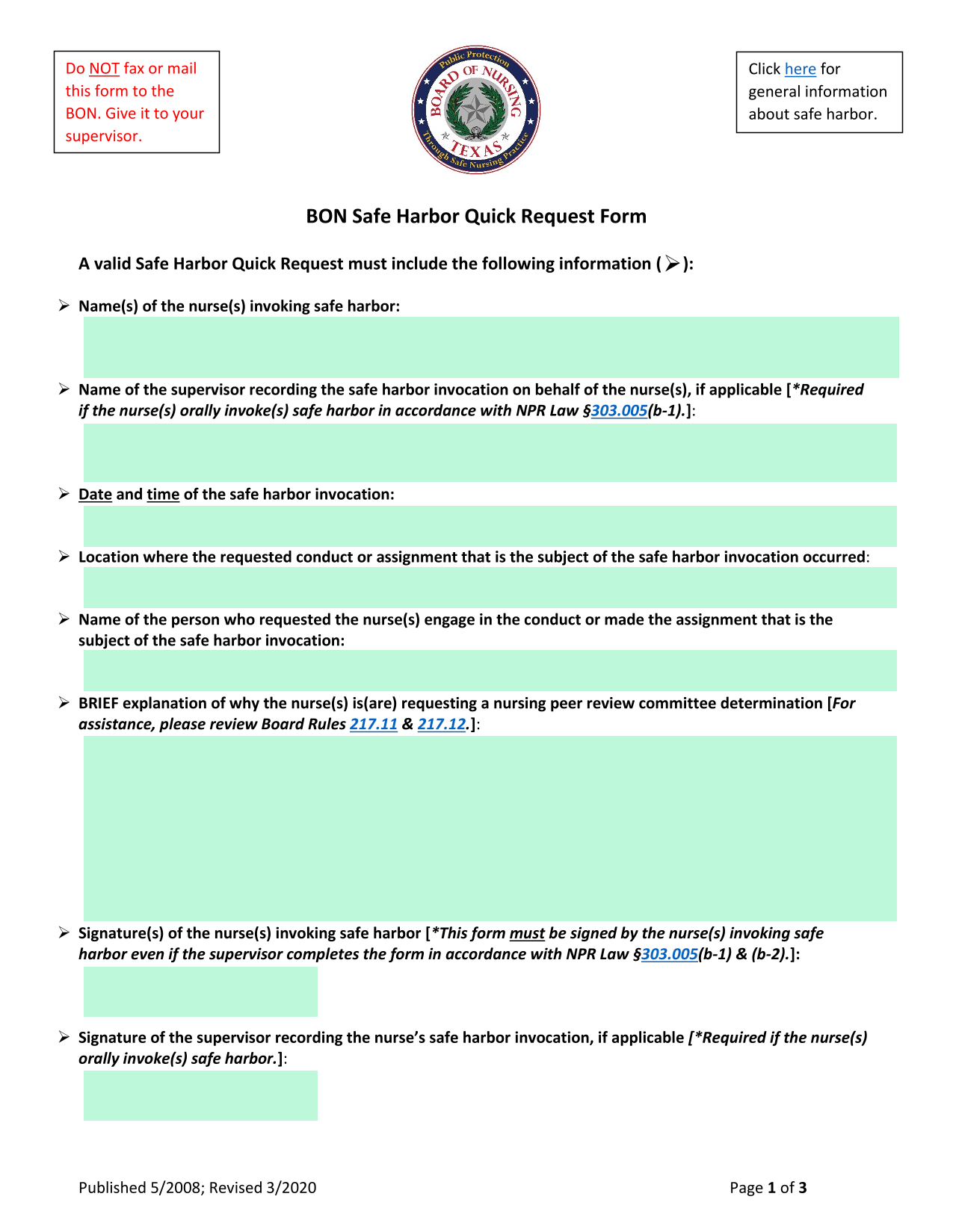 Do NOT fax or mail this form to the BON. Give it to your supervisor.

Public Protection
BOARD OF NURSING
TEXAS
Through Safe Nursing Practice

Click here for general information about safe harbor.

BON Safe Harbor Quick Request Form

A valid Safe Harbor Quick Request must include the following information (➢):

➢ Name(s) of the nurse(s) invoking safe harbor:

➢ Name of the supervisor recording the safe harbor invocation on behalf of the nurse(s), if applicable [*Required if the nurse(s) orally invoke(s) safe harbor in accordance with NPR Law §303.005(b-1).]:

➢ Date and time of the safe harbor invocation:

➢ Location where the requested conduct or assignment that is the subject of the safe harbor invocation occurred:

➢ Name of the person who requested the nurse(s) engage in the conduct or made the assignment that is the subject of the safe harbor invocation:

➢ BRIEF explanation of why the nurse(s) is(are) requesting a nursing peer review committee determination [For assistance, please review Board Rules 217.11 & 217.12.]:

➢ Signature(s) of the nurse(s) invoking safe harbor [*This form must be signed by the nurse(s) invoking safe harbor even if the supervisor completes the form in accordance with NPR Law §303.005(b-1) & (b-2).]:

➢ Signature of the supervisor recording the nurse's safe harbor invocation, if applicable [*Required if the nurse(s) orally invoke(s) safe harbor.]:

Published 5/2008; Revised 3/2020

Page 1 of 3